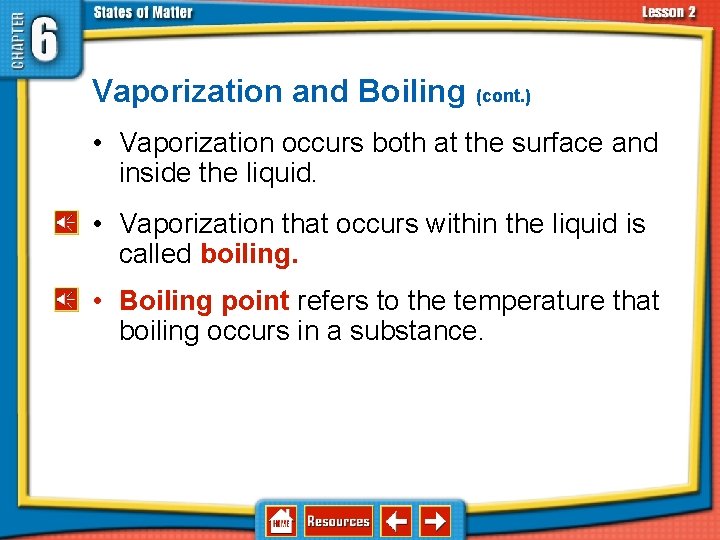 CHAPTER 6

States of Matter

Lesson 2

Vaporization and Boiling (cont.)

• Vaporization occurs both at the surface and inside the liquid.

• Vaporization that occurs within the liquid is called boiling.

• Boiling point refers to the temperature that boiling occurs in a substance.

HOME

Resources